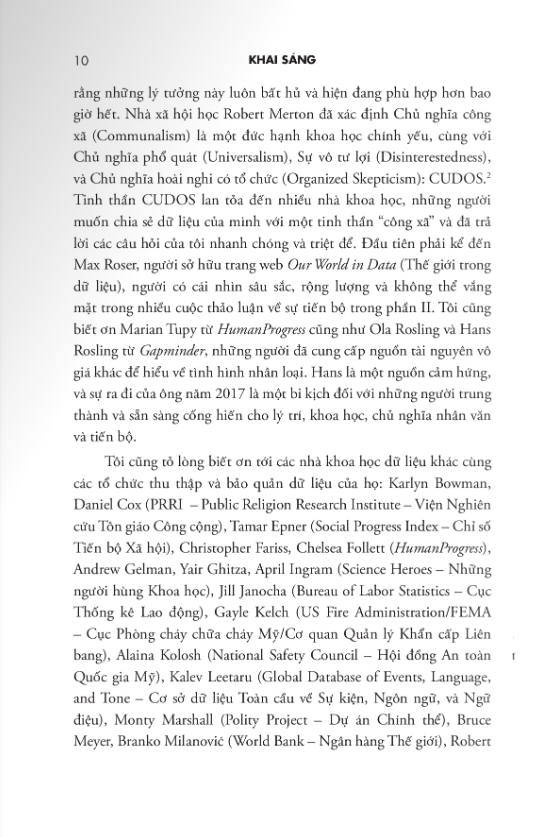 10 KHAI SÁNG

rằng những lý tưởng này luôn bất hủ và hiện đang phù hợp hơn bao giờ hết. Nhà xã hội học Robert Merton đã xác định Chủ nghĩa công xã (Communalism) là một đức hạnh khoa học chính yếu, cùng với Chủ nghĩa phổ quát (Universalism), Sự vô tư lợi (Disinterestedness), và Chủ nghĩa hoài nghi có tổ chức (Organized Skepticism): CUDOS.$^{2}$ Tinh thần CUDOS lan tỏa đến nhiều nhà khoa học, những người muốn chia sẻ dữ liệu của mình với một tinh thần "công xã" và đã trả lời các câu hỏi của tôi nhanh chóng và triệt để. Đầu tiên phải kể đến Max Roser, người sở hữu trang web Our World in Data (Thế giới trong dữ liệu), người có cái nhìn sâu sắc, rộng lượng và không thể vắng mặt trong nhiều cuộc thảo luận về sự tiến bộ trong phần II. Tôi cũng biết ơn Marian Tupy từ HumanProgress cũng như Ola Rosling và Hans Rosling từ Gapminder, những người đã cung cấp nguồn tài nguyên vô giá khác để hiểu về tình hình nhân loại. Hans là một nguồn cảm hứng, và sự ra đi của ông năm 2017 là một bi kịch đối với những người trung thành và sẵn sàng cống hiến cho lý trí, khoa học, chủ nghĩa nhân văn và tiến bộ.

Tôi cũng tỏ lòng biết ơn tới các nhà khoa học dữ liệu khác cùng các tổ chức thu thập và bảo quản dữ liệu của họ: Karlyn Bowman, Daniel Cox (PRRI – Public Religion Research Institute – Viện Nghiên cứu Tôn giáo Công cộng), Tamar Epner (Social Progress Index – Chỉ số Tiến bộ Xã hội), Christopher Fariss, Chelsea Follett (HumanProgress), Andrew Gelman, Yair Ghitza, April Ingram (Science Heroes – Những người hùng Khoa học), Jill Janocha (Bureau of Labor Statistics – Cục Thống kê Lao động), Gayle Kelch (US Fire Administration/FEMA – Cục Phòng cháy chữa cháy Mỹ/Cơ quan Quản lý Khẩn cấp Liên bang), Alaina Kolosh (National Safety Council – Hội đồng An toàn Quốc gia Mỹ), Kalev Leetaru (Global Database of Events, Language, and Tone – Cơ sở dữ liệu Toàn cầu về Sự kiện, Ngôn ngữ, và Ngữ điệu), Monty Marshall (Polity Project – Dự án Chính thể), Bruce Meyer, Branko Milanović (World Bank – Ngân hàng Thế giới), Robert